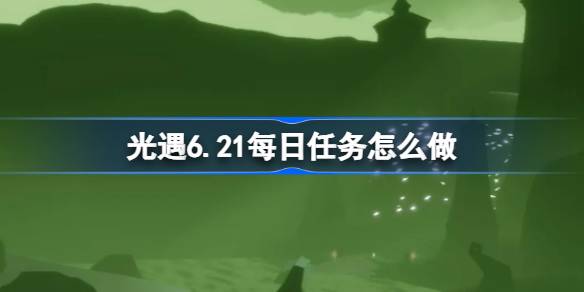 光遇6.21每日任务怎么做